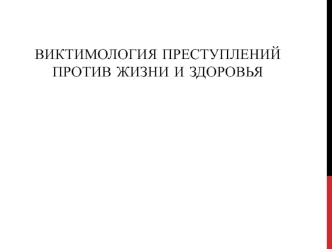 ВИКТИМОЛОГИЯ ПРЕСТУПЛЕНИЙ ПРОТИВ ЖИЗНИ И ЗДОРОВЬЯ